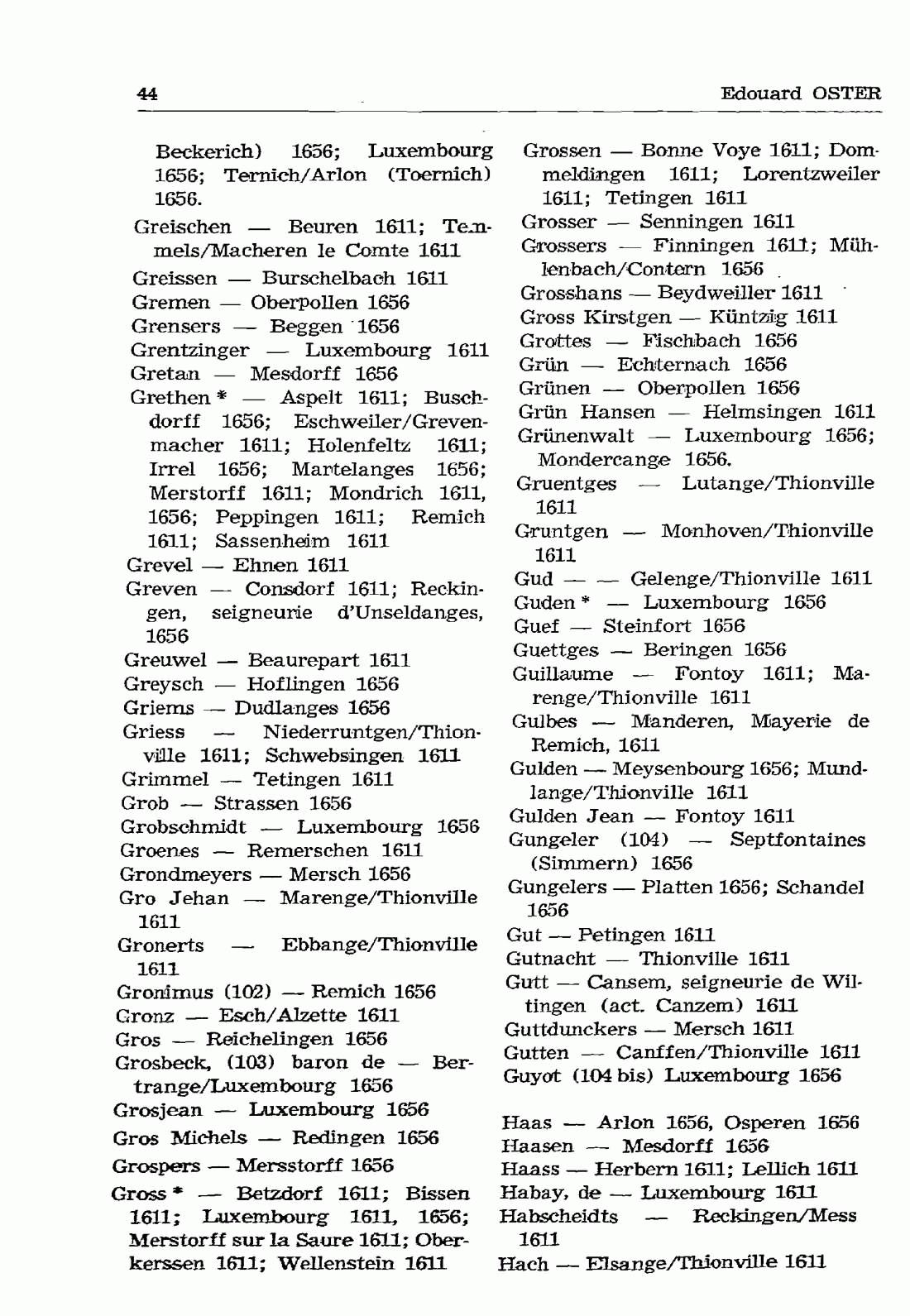 44 Edouard OSTER

Beckerich) 1656; Luxembourg 1656; Ternich/Arlon (Toernich) 1656.

Greischen — Beuren 1611; Temmels/Macheren le Comte 1611

Greissen — Burschelbach 1611

Gremen — Oberpollen 1656

Grensers — Beggen 1656

Grentzinger — Luxembourg 1611

Gretan — Mesdorff 1656

Grethen * — Aspelt 1611; Buschdorff 1656; Eschweiler/Grevenmacher 1611; Holenfeltz 1611; Irrel 1656; Martelanges 1656; Merstorff 1611; Mondrich 1611, 1656; Peppingen 1611; Remich 1611; Sassenheim 1611

Grevel — Ehnen 1611

Greven — Consdorf 1611; Reckingen, seigneurie d'Unseldanges, 1656

Greuwel — Beaurepart 1611

Greysch — Hoflingen 1656

Griems — Dudlanges 1656

Griess — Niederruntgen/Thionville 1611; Schwebsingen 1611

Grimmel — Tetingen 1611

Grob — Strassen 1656

Grobschmidt — Luxembourg 1656

Groenes — Remerschen 1611

Grondmeyers — Mersch 1656

Gro Jehan — Marenge/Thionville 1611

Gronerts — Ebbange/Thionville 1611

Gronimus (102) — Remich 1656

Gronz — Esch/Alzette 1611

Gros — Reichelingen 1656

Grosbeck, (103) baron de — Bertrange/Luxembourg 1656

Grosjean — Luxembourg 1656

Gros Michels — Redingen 1656

Grospers — Mersstorff 1656

Gross * — Betzdorf 1611; Bissen 1611; Luxembourg 1611, 1656; Merstorff sur la Saure 1611; Oberkerssen 1611; Wellenstein 1611

Grossen — Bonne Voye 1611; Dommeldingen 1611; Lorentzweiler 1611; Tetingen 1611

Grosser — Senningen 1611

Grossers — Finningen 1611; Mühlenbach/Contern 1656

Grosshans — Beydweiller 1611

Gross Kirstgen — Küntzig 1611

Grottes — Fischbach 1656

Grün — Echternach 1656

Grünen — Oberpollen 1656

Grün Hansen — Helmsingen 1611

Grünenwalt — Luxembourg 1656; Mondercange 1656.

Gruentges — Lutange/Thionville 1611

Gruntgen — Monhoven/Thionville 1611

Gud — — Gelenge/Thionville 1611

Guden * — Luxembourg 1656

Guef — Steinfort 1656

Guettges — Beringen 1656

Guillaume — Fontoy 1611; Marenge/Thionville 1611

Gulbes — Manderen, Mayerie de Remich, 1611

Gulden — Meysenbourg 1656; Mundlange/Thionville 1611

Gulden Jean — Fontoy 1611

Gungeler (104) — Septfontaines (Simmern) 1656

Gungelers — Platten 1656; Schandel 1656

Gut — Petingen 1611

Gutnacht — Thionville 1611

Gutt — Cansem, seigneurie de Wiltingen (act. Canzem) 1611

Guttdunckers — Mersch 1611

Gutten — Canffen/Thionville 1611

Guyot (104 bis) Luxembourg 1656

Haas — Arlon 1656, Osperen 1656

Haasen — Mesdorff 1656

Haass — Herbern 1611; Lellich 1611

Habay, de — Luxembourg 1611

Habscheidts — Reckingen/Mess 1611

Hach — Elsange/Thionville 1611